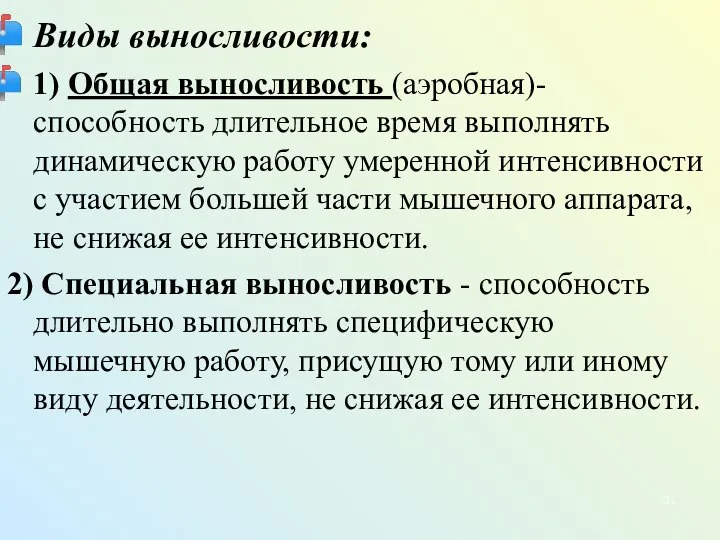 Виды выносливости:

1) Общая выносливость (аэробная)- способность длительное время выполнять динамическую работу умеренной интенсивности с участием большей части мышечного аппарата, не снижая ее интенсивности.

2) Специальная выносливость - способность длительно выполнять специфическую мышечную работу, присущую тому или иному виду деятельности, не снижая ее интенсивности.

31